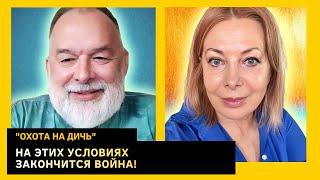 "ОХОТА НА ДИЧЬ"

НА ЭТИХ УСЛОВИЯХ ЗАКОНЧИТСЯ ВОЙНА!